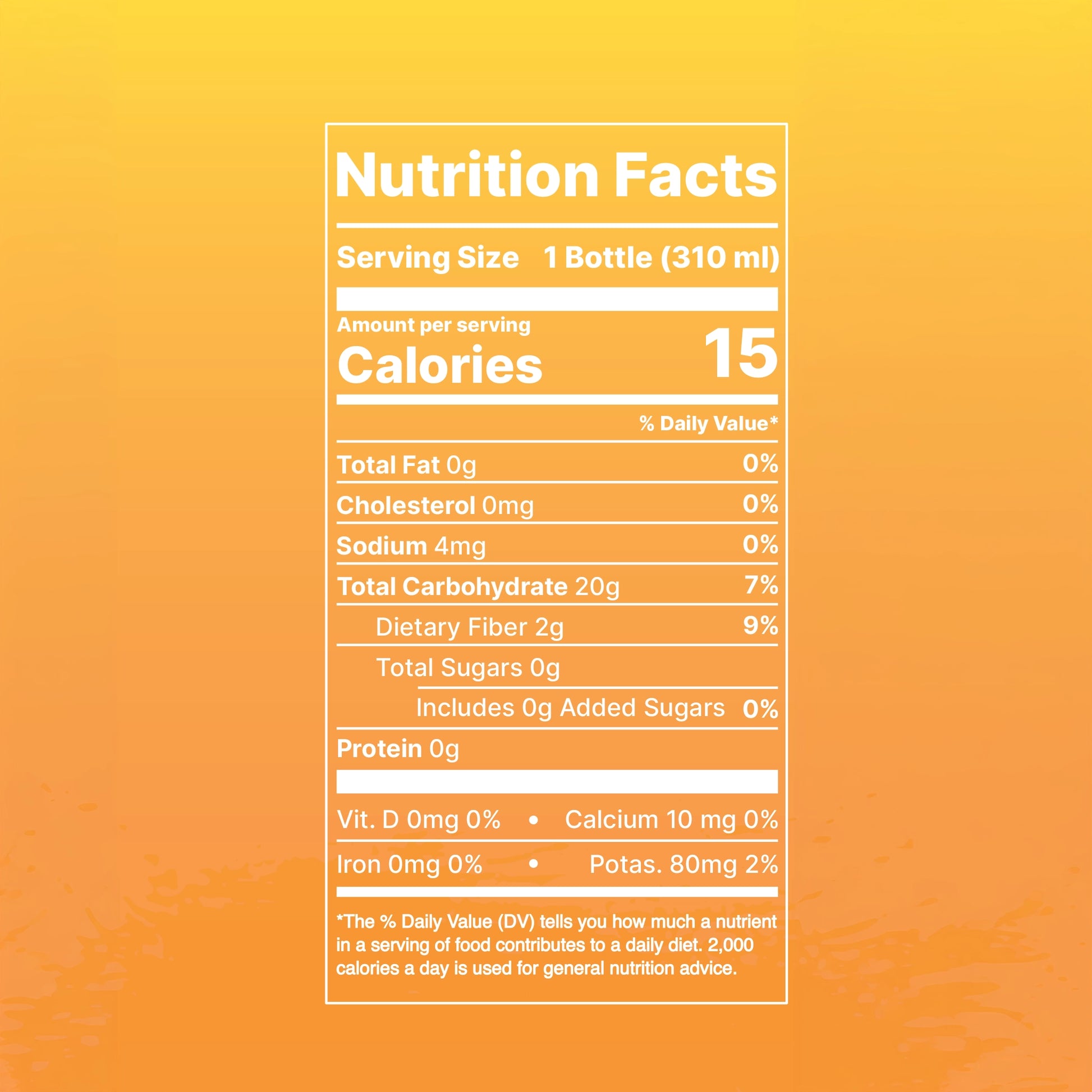 Nutrition Facts

Serving Size 1 Bottle (310 ml)

Amount per serving
Calories 15

% Daily Value*

Total Fat 0g 0%

Cholesterol 0mg 0%

Sodium 4mg 0%

Total Carbohydrate 20g 7%

Dietary Fiber 2g 9%

Total Sugars 0g

Includes 0g Added Sugars 0%

Protein 0g

Vit. D 0mg 0% • Calcium 10 mg 0%

Iron 0mg 0% • Potas. 80mg 2%

*The % Daily Value (DV) tells you how much a nutrient in a serving of food contributes to a daily diet. 2,000 calories a day is used for general nutrition advice.